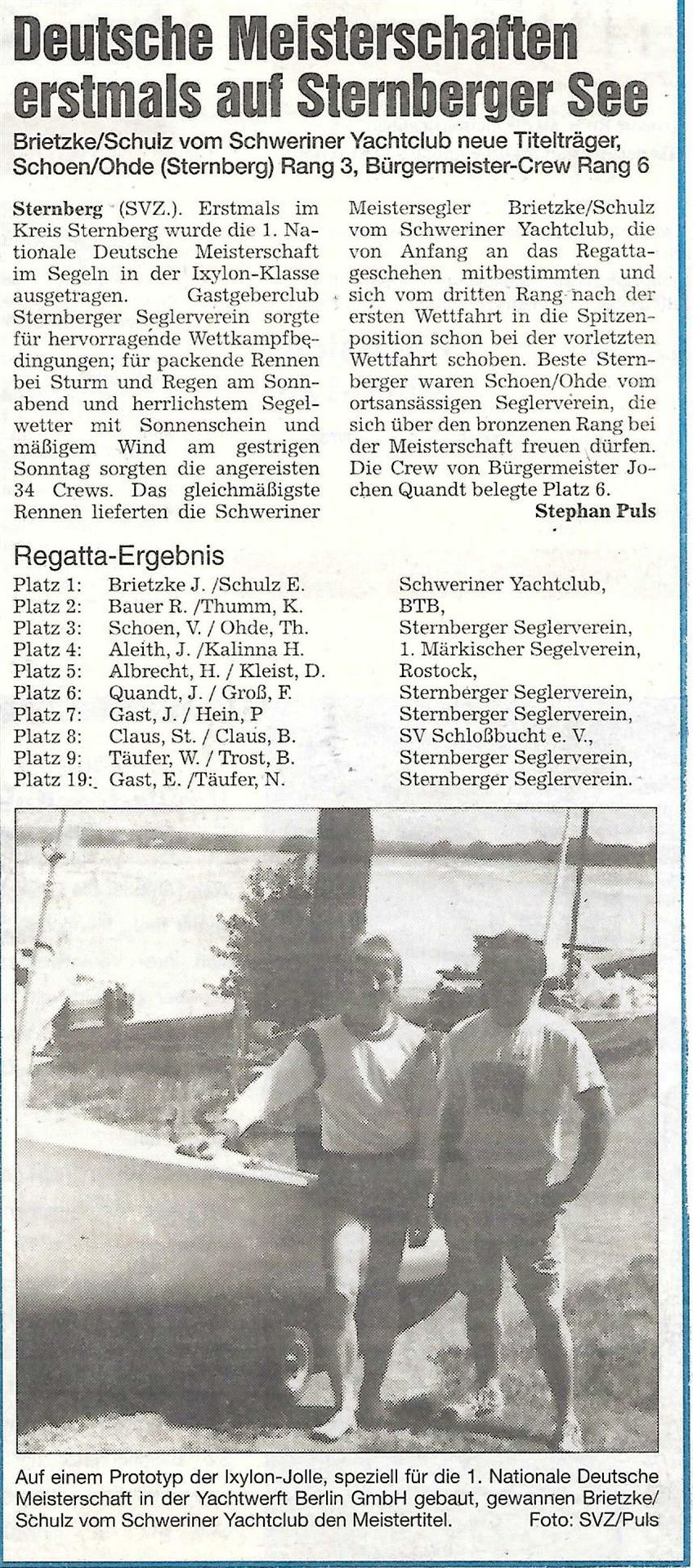 Deutsche Meisterschaften erstmals auf Sternberger See

Brietzke/Schulz vom Schweriner Yachtclub neue Titelträger, Schoen/Ohde (Sternberg) Rang 3, Bürgermeister-Crew Rang 6

Sternberg (SVZ.). Erstmals im Kreis Sternberg wurde die 1. Nationale Deutsche Meisterschaft im Segeln in der Ixylon-Klasse ausgetragen. Gastgeberclub Sternberger Seglerverein sorgte für hervorragende Wettkampfbedingungen; für packende Rennen bei Sturm und Regen am Sonnabend und herrlichstem Segelwetter mit Sonnenschein und mäßigem Wind am gestrigen Sonntag sorgten die angereisten 34 Crews. Das gleichmäßigste Rennen lieferten die Schweriner Meistersegler Brietzke/Schulz vom Schweriner Yachtclub, die von Anfang an das Regattageschehen mitbestimmten und sich vom dritten Rang nach der ersten Wettfahrt in die Spitzenposition schon bei der vorletzten Wettfahrt schoben. Beste Sternberger waren Schoen/Ohde vom ortsansässigen Seglerverein, die sich über den bronzenen Rang bei der Meisterschaft freuen dürfen. Die Crew von Bürgermeister Jochen Quandt belegte Platz 6.

Stephan Puls

Regatta-Ergebnis

| | | |
|---|---|---|
| Platz 1: | Brietzke J. /Schulz E. | Schweriner Yachtclub, |
| Platz 2: | Bauer R. /Thumm, K. | BTB, |
| Platz 3: | Schoen, V. / Ohde, Th. | Sternberger Seglerverein, |
| Platz 4: | Aleith, J. /Kalinna H. | 1. Märkischer Segelverein, |
| Platz 5: | Albrecht, H. / Kleist, D. | Rostock, |
| Platz 6: | Quandt, J. / Groß, F. | Sternberger Seglerverein, |
| Platz 7: | Gast, J. / Hein, P | Sternberger Seglerverein, |
| Platz 8: | Claus, St. / Claus, B. | SV Schloßbucht e. V., |
| Platz 9: | Täufer, W. / Trost, B. | Sternberger Seglerverein, |
| Platz 19: | Gast, E. /Täufer, N. | Sternberger Seglerverein. |

Auf einem Prototyp der Ixylon-Jolle, speziell für die 1. Nationale Deutsche Meisterschaft in der Yachtwerft Berlin GmbH gebaut, gewannen Brietzke/Schulz vom Schweriner Yachtclub den Meistertitel. Foto: SVZ/Puls